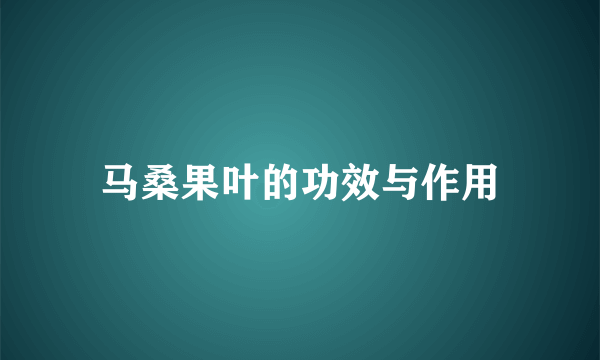 马桑果叶的功效与作用